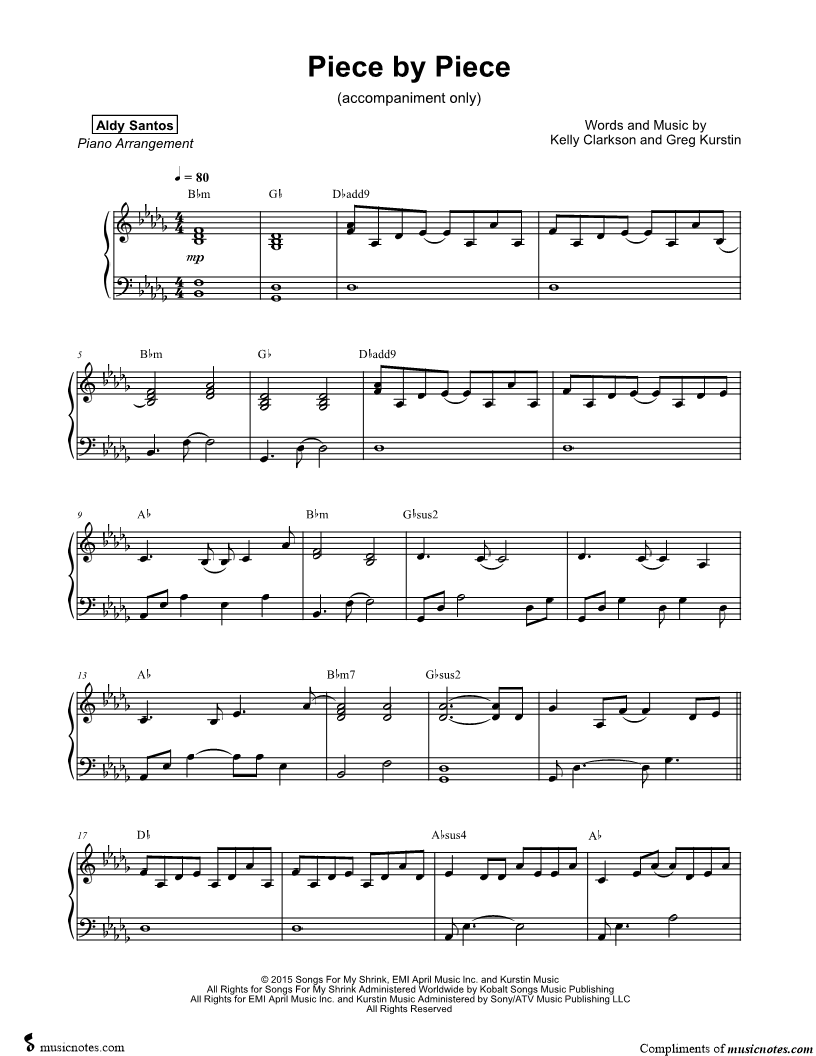 Piece by Piece

(accompaniment only)

Aldy Santos
Piano Arrangement

Words and Music by
Kelly Clarkson and Greg Kurstin

♩ = 80

B♭m G♭ D♭add9

mp

5 B♭m G♭ D♭add9

9 A♭ B♭m G♭sus2

13 A♭ B♭m7 G♭sus2

17 D♭ A♭sus4 A♭

© 2015 Songs For My Shrink, EMI April Music Inc. and Kurstin Music
All Rights for Songs For My Shrink Administered Worldwide by Kobalt Songs Music Publishing
All Rights for EMI April Music Inc. and Kurstin Music Administered by Sony/ATV Music Publishing LLC
All Rights Reserved

musicnotes.com

Compliments of musicnotes.com